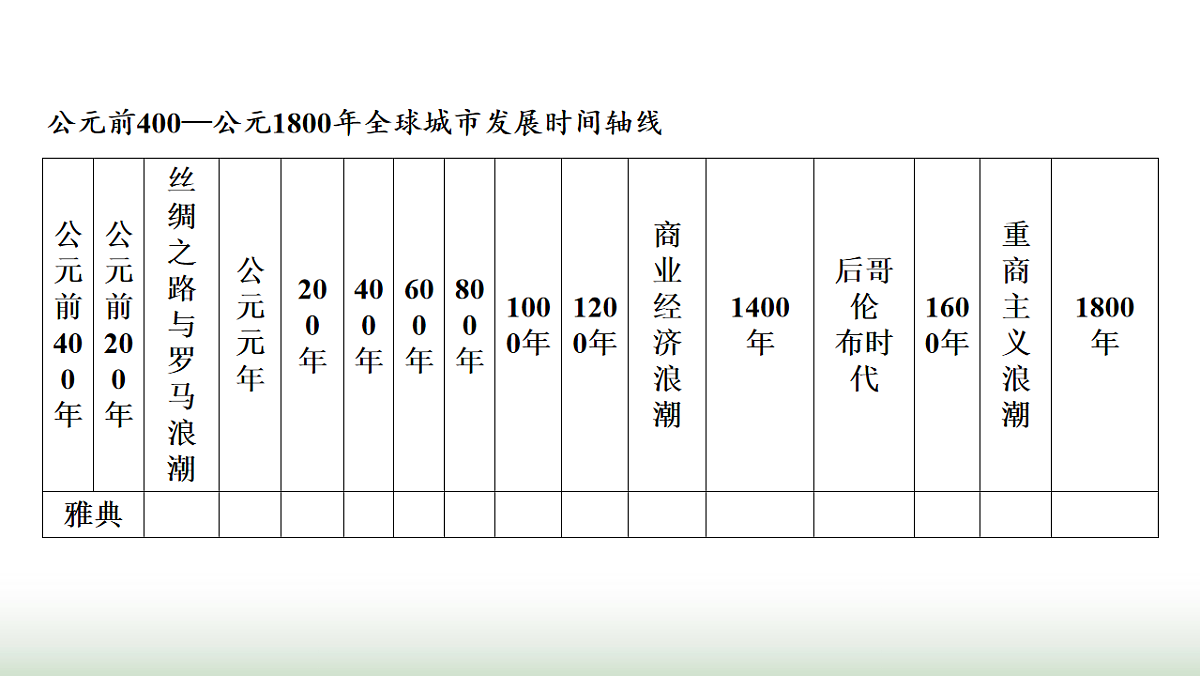 公元前400—公元1800年全球城市发展时间轴线

| 公元前400年 | 公元前200年 | 丝绸之路与罗马浪潮 | 公元元年 | 200年 | 400年 | 600年 | 800年 | 1000年 | 1200年 | 商业经济浪潮 | 1400年 | 后哥伦布时代 | 1600年 | 重商主义浪潮 | 1800年 |
|---|---|---|---|---|---|---|---|---|---|---|---|---|---|---|---|
| 雅典 | | | | | | | | | | | | | | | |